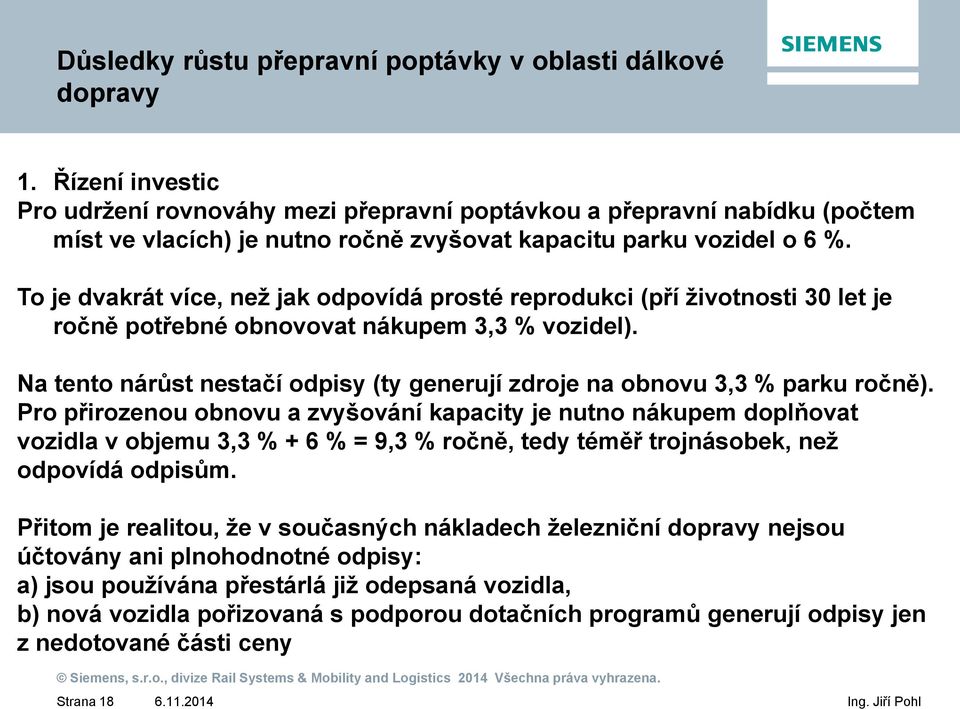 Důsledky růstu přepravní poptávky v oblasti dálkové dopravy

SIEMENS

1. Řízení investic
Pro udržení rovnováhy mezi přepravní poptávkou a přepravní nabídku (počtem míst ve vlacích) je nutno ročně zvyšovat kapacitu parku vozidel o 6 %.

To je dvakrát více, než jak odpovídá prosté reprodukci (pří životnosti 30 let je ročně potřebné obnovovat nákupem 3,3 % vozidel).

Na tento nárůst nestačí odpisy (ty generují zdroje na obnovu 3,3 % parku ročně). Pro přirozenou obnovu a zvyšování kapacity je nutno nákupem doplňovat vozidla v objemu 3,3 % + 6 % = 9,3 % ročně, tedy téměř trojnásobek, než odpovídá odpisům.

Přitom je realitou, že v současných nákladech železniční dopravy nejsou účtovány ani plnohodnotné odpisy:
a) jsou používána přestárlá již odepsaná vozidla,
b) nová vozidla pořizovaná s podporou dotačních programů generují odpisy jen z nedotované části ceny

© Siemens, s.r.o., divize Rail Systems & Mobility and Logistics 2014 Všechna práva vyhrazena.

Strana 18 6.11.2014 Ing. Jiří Pohl